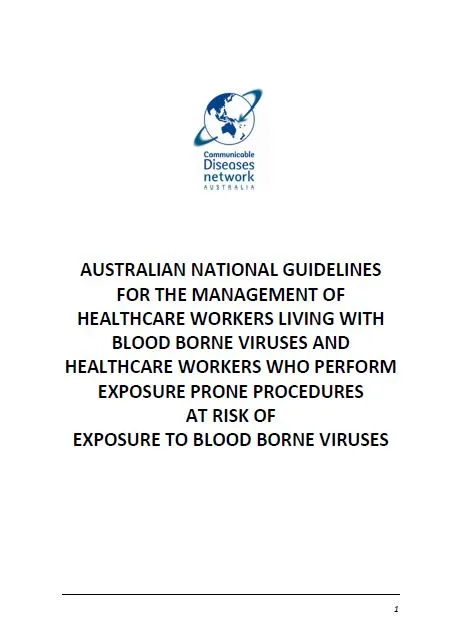 Communicable
Diseases
network
AUSTRALIA

AUSTRALIAN NATIONAL GUIDELINES FOR THE MANAGEMENT OF HEALTHCARE WORKERS LIVING WITH BLOOD BORNE VIRUSES AND HEALTHCARE WORKERS WHO PERFORM EXPOSURE PRONE PROCEDURES AT RISK OF EXPOSURE TO BLOOD BORNE VIRUSES

1